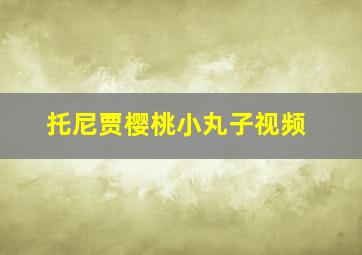 托尼贾樱桃小丸子视频